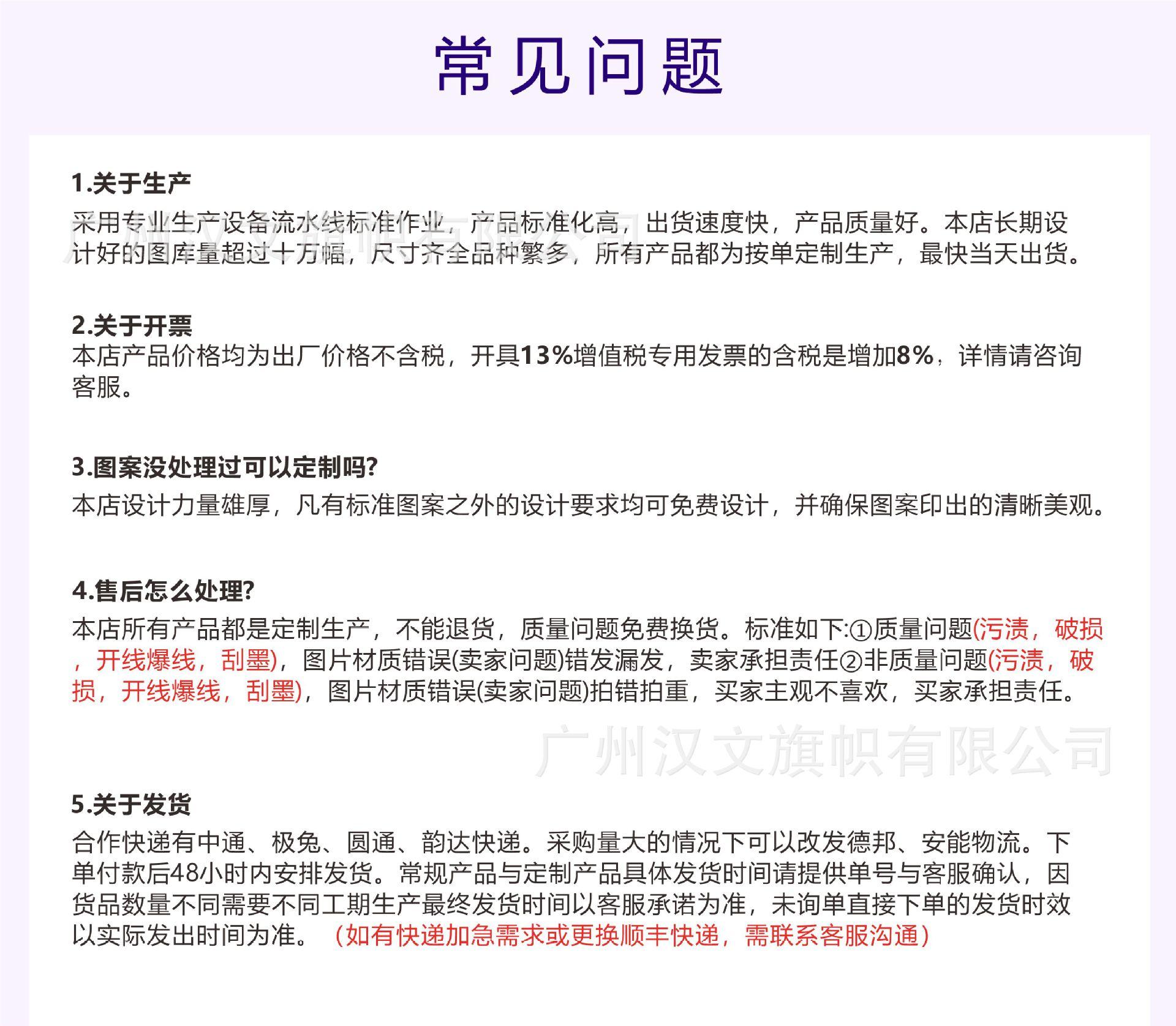 常见问题

1.关于生产
采用专业生产设备流水线标准作业，产品标准化高，出货速度快，产品质量好。本店长期设计好的图库量超过十万幅，尺寸齐全品种繁多，所有产品都为按单定制生产，最快当天出货。

广州汉文旗帜有限公司

2.关于开票
本店产品价格均为出厂价格不含税，开具13%增值税专用发票的含税是增加8%，详情请咨询客服。

3.图案没处理过可以定制吗?
本店设计力量雄厚，凡有标准图案之外的设计要求均可免费设计，并确保图案印出的清晰美观。

4.售后怎么处理?
本店所有产品都是定制生产，不能退货，质量问题免费换货。标准如下:①质量问题(污渍，破损，开线爆线，刮墨)，图片材质错误(卖家问题)错发漏发，卖家承担责任②非质量问题(污渍，破损，开线爆线，刮墨)，图片材质错误(卖家问题)拍错拍重，买家主观不喜欢，买家承担责任。

广州汉文旗帜有限公司

5.关于发货
合作快递有中通、极兔、圆通、韵达快递。采购量大的情况下可以改发德邦、安能物流。下单付款后48小时内安排发货。常规产品与定制产品具体发货时间请提供单号与客服确认，因货品数量不同需要不同工期生产最终发货时间以客服承诺为准，未询单直接下单的发货时效以实际发出时间为准。（如有快递加急需求或更换顺丰快递，需联系客服沟通）